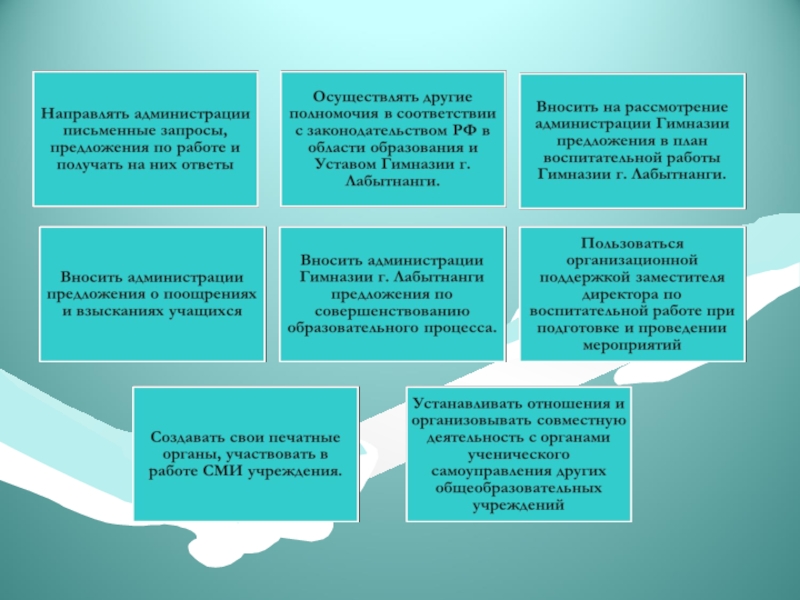 Направлять администрации письменные запросы, предложения по работе и получать на них ответы

Осуществлять другие полномочия в соответствии с законодательством РФ в области образования и Уставом Гимназии г. Лабытнанги.

Вносить на рассмотрение администрации Гимназии предложения в план воспитательной работы Гимназии г. Лабытнанги.

Вносить администрации предложения о поощрениях и взысканиях учащихся

Вносить администрации Гимназии г. Лабытнанги предложения по совершенствованию образовательного процесса.

Пользоваться организационной поддержкой заместителя директора по воспитательной работе при подготовке и проведении мероприятий

Создавать свои печатные органы, участвовать в работе СМИ учреждения.

Устанавливать отношения и организовывать совместную деятельность с органами ученического самоуправления других общеобразовательных учреждений